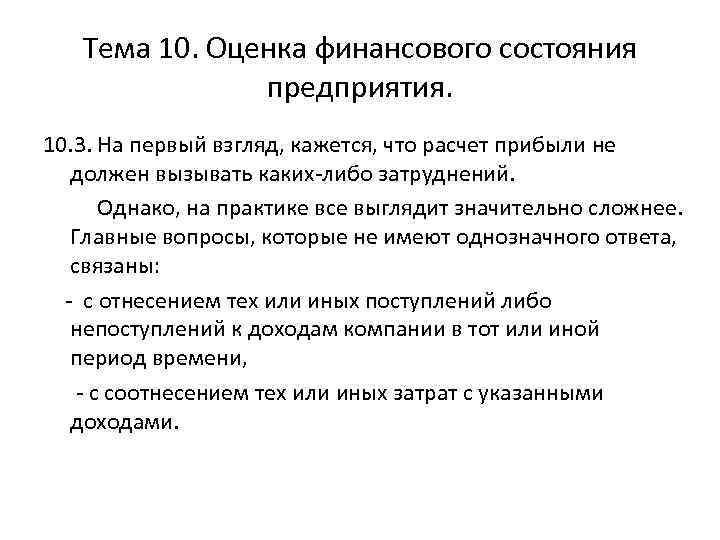 Тема 10. Оценка финансового состояния предприятия.

10.3. На первый взгляд, кажется, что расчет прибыли не должен вызывать каких-либо затруднений.

Однако, на практике все выглядит значительно сложнее. Главные вопросы, которые не имеют однозначного ответа, связаны:

- с отнесением тех или иных поступлений либо непоступлений к доходам компании в тот или иной период времени,

- с соотнесением тех или иных затрат с указанными доходами.